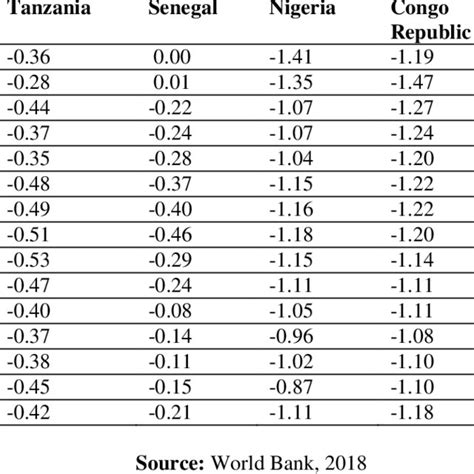 | Tanzania | Senegal | Nigeria | Congo Republic |
|---|---|---|---|
| -0.36 | 0.00 | -1.41 | -1.19 |
| -0.28 | 0.01 | -1.35 | -1.47 |
| -0.44 | -0.22 | -1.07 | -1.27 |
| -0.37 | -0.24 | -1.07 | -1.24 |
| -0.35 | -0.28 | -1.04 | -1.20 |
| -0.48 | -0.37 | -1.15 | -1.22 |
| -0.49 | -0.40 | -1.16 | -1.22 |
| -0.51 | -0.46 | -1.18 | -1.20 |
| -0.53 | -0.29 | -1.15 | -1.14 |
| -0.47 | -0.24 | -1.11 | -1.11 |
| -0.40 | -0.08 | -1.05 | -1.11 |
| -0.37 | -0.14 | -0.96 | -1.08 |
| -0.38 | -0.11 | -1.02 | -1.10 |
| -0.45 | -0.15 | -0.87 | -1.10 |
| -0.42 | -0.21 | -1.11 | -1.18 |

**Source:** World Bank, 2018